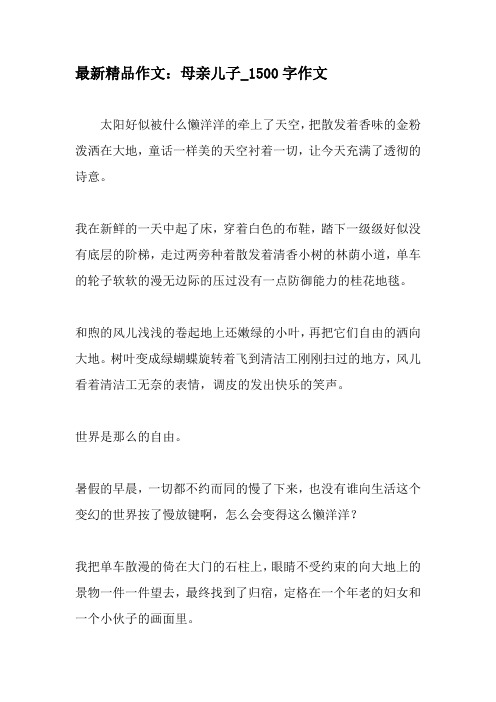 最新精品作文：母亲儿子_1500字作文

太阳好似被什么懒洋洋的牵上了天空，把散发着香味的金粉泼洒在大地，童话一样美的天空衬着一切，让今天充满了透彻的诗意。

我在新鲜的一天中起了床，穿着白色的布鞋，踏下一级级好似没有底层的阶梯，走过两旁种着散发着清香小树的林荫小道，单车的轮子软软的漫无边际的压过没有一点防御能力的桂花地毯。

和煦的风儿浅浅的卷起地上还嫩绿的小叶，再把它们自由的洒向大地。树叶变成绿蝴蝶旋转着飞到清洁工刚刚扫过的地方，风儿看着清洁工无奈的表情，调皮的发出快乐的笑声。

世界是那么的自由。

暑假的早晨，一切都不约而同的慢了下来，也没有谁向生活这个变幻的世界按了慢放键啊，怎么会变得这么懒洋洋？

我把单车散漫的倚在大门的石柱上，眼睛不受约束的向大地上的景物一件一件望去，最终找到了归宿，定格在一个年老的妇女和一个小伙子的画面里。